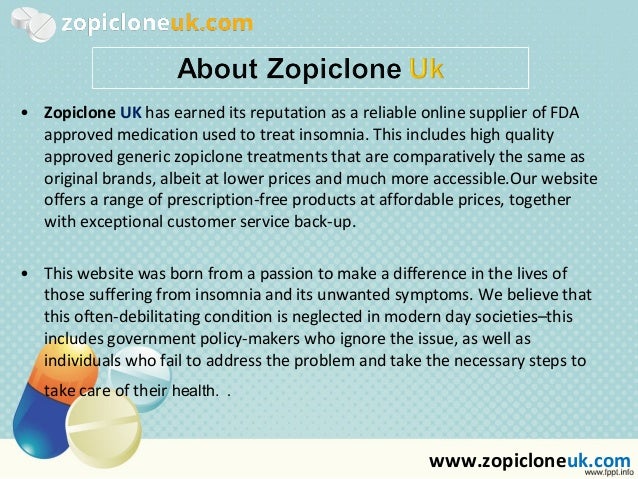 zopicloneuk.com

About Zopiclone Uk

• Zopiclone UK has earned its reputation as a reliable online supplier of FDA approved medication used to treat insomnia. This includes high quality approved generic zopiclone treatments that are comparatively the same as original brands, albeit at lower prices and much more accessible.Our website offers a range of prescription-free products at affordable prices, together with exceptional customer service back-up.

• This website was born from a passion to make a difference in the lives of those suffering from insomnia and its unwanted symptoms. We believe that this often-debilitating condition is neglected in modern day societies–this includes government policy-makers who ignore the issue, as well as individuals who fail to address the problem and take the necessary steps to take care of their health. .

www.zopicloneuk.com

www.fppt.info